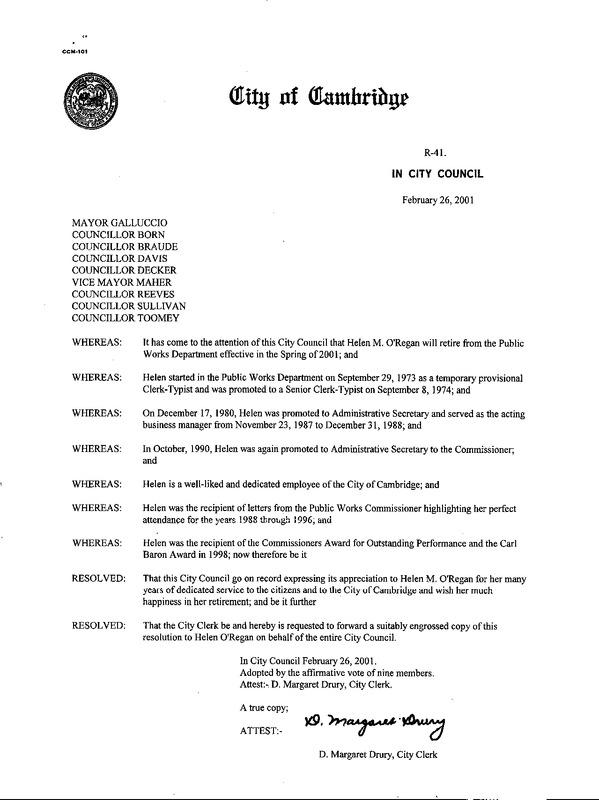 CCM-101

City of Cambridge

R-41.

IN CITY COUNCIL

February 26, 2001

MAYOR GALLUCCIO
COUNCILLOR BORN
COUNCILLOR BRAUDE
COUNCILLOR DAVIS
COUNCILLOR DECKER
VICE MAYOR MAHER
COUNCILLOR REEVES
COUNCILLOR SULLIVAN
COUNCILLOR TOOMEY

WHEREAS: It has come to the attention of this City Council that Helen M. O'Regan will retire from the Public Works Department effective in the Spring of 2001; and

WHEREAS: Helen started in the Public Works Department on September 29, 1973 as a temporary provisional Clerk-Typist and was promoted to a Senior Clerk-Typist on September 8, 1974; and

WHEREAS: On December 17, 1980, Helen was promoted to Administrative Secretary and served as the acting business manager from November 23, 1987 to December 31, 1988; and

WHEREAS: In October, 1990, Helen was again promoted to Administrative Secretary to the Commissioner; and

WHEREAS: Helen is a well-liked and dedicated employee of the City of Cambridge; and

WHEREAS: Helen was the recipient of letters from the Public Works Commissioner highlighting her perfect attendance for the years 1988 through 1996; and

WHEREAS: Helen was the recipient of the Commissioners Award for Outstanding Performance and the Carl Baron Award in 1998; now therefore be it

RESOLVED: That this City Council go on record expressing its appreciation to Helen M. O'Regan for her many years of dedicated service to the citizens and to the City of Cambridge and wish her much happiness in her retirement; and be it further

RESOLVED: That the City Clerk be and hereby is requested to forward a suitably engrossed copy of this resolution to Helen O'Regan on behalf of the entire City Council.

In City Council February 26, 2001.
Adopted by the affirmative vote of nine members.
Attest:- D. Margaret Drury, City Clerk.

A true copy;

ATTEST:- D. Margaret Drury

D. Margaret Drury, City Clerk